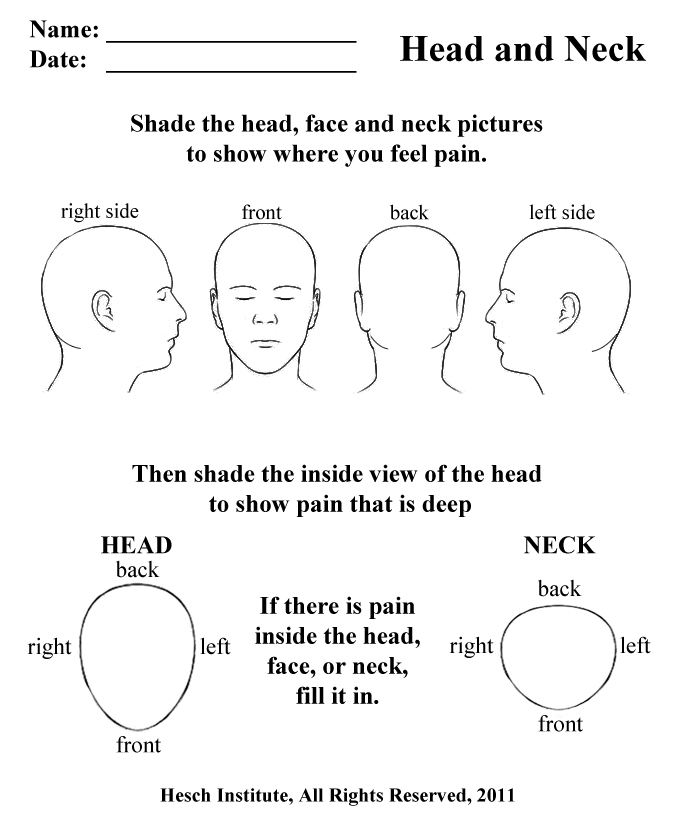 Name: ____________________
Date: ____________________

Head and Neck

Shade the head, face and neck pictures to show where you feel pain.

right side

front

back

left side

Then shade the inside view of the head to show pain that is deep

HEAD

back

right

left

front

If there is pain inside the head, face, or neck, fill it in.

NECK

back

right

left

front

Hesch Institute, All Rights Reserved, 2011